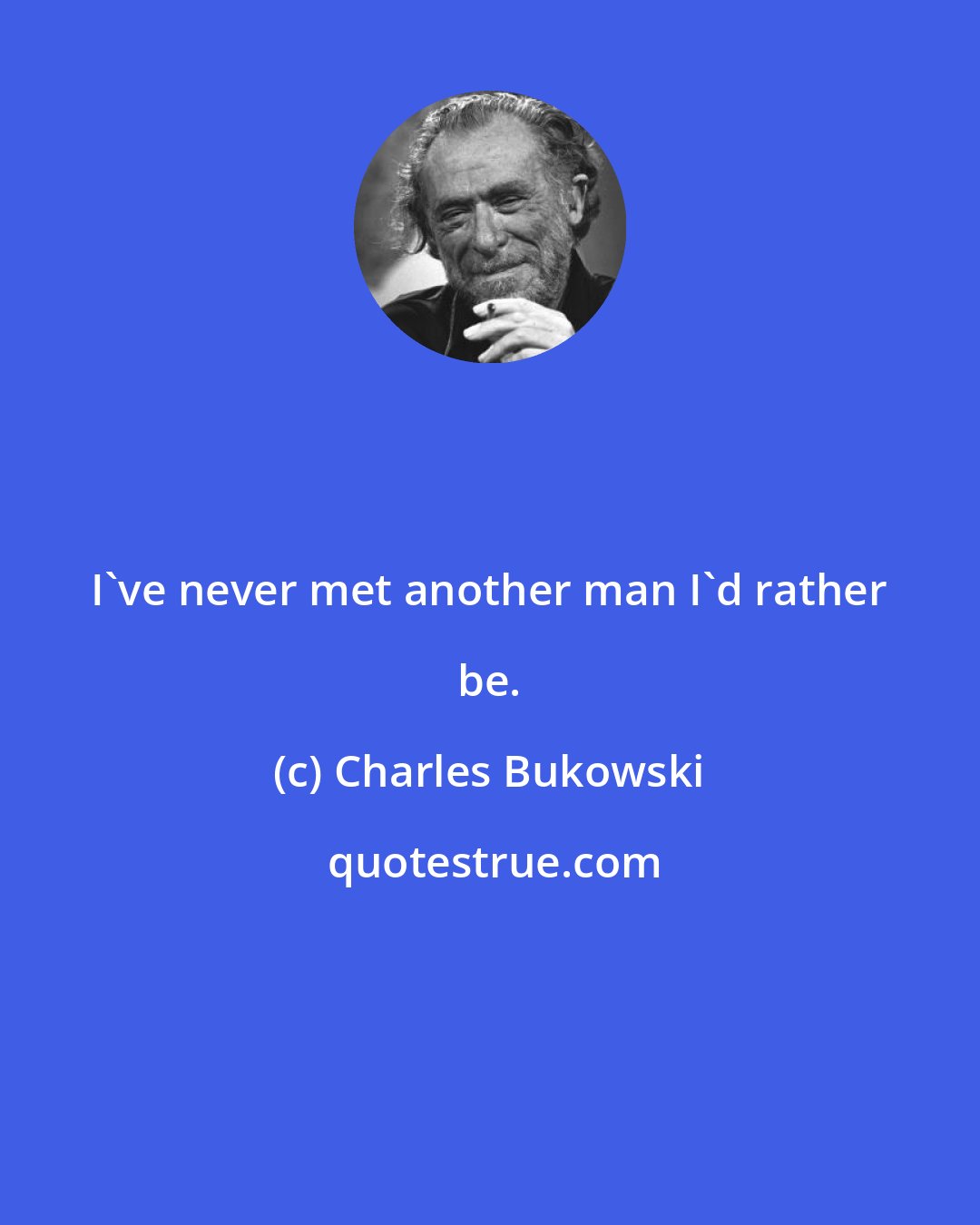 I`ve never met another man I`d rather be.

(c) Charles Bukowski

quotestrue.com